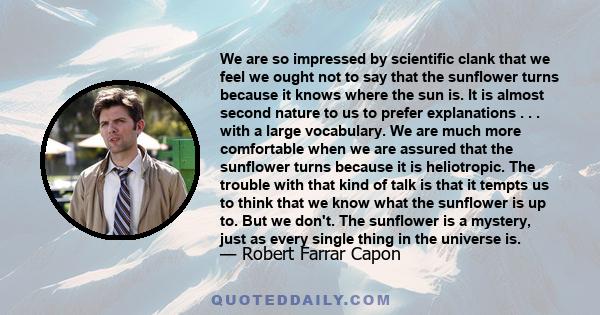 We are so impressed by scientific clank that we feel we ought not to say that the sunflower turns because it knows where the sun is. It is almost second nature to us to prefer explanations . . . with a large vocabulary. We are much more comfortable when we are assured that the sunflower turns because it is heliotropic. The trouble with that kind of talk is that it tempts us to think that we know what the sunflower is up to. But we don't. The sunflower is a mystery, just as every single thing in the universe is.
— Robert Farrar Capon

QUOTEDDAILY.COM